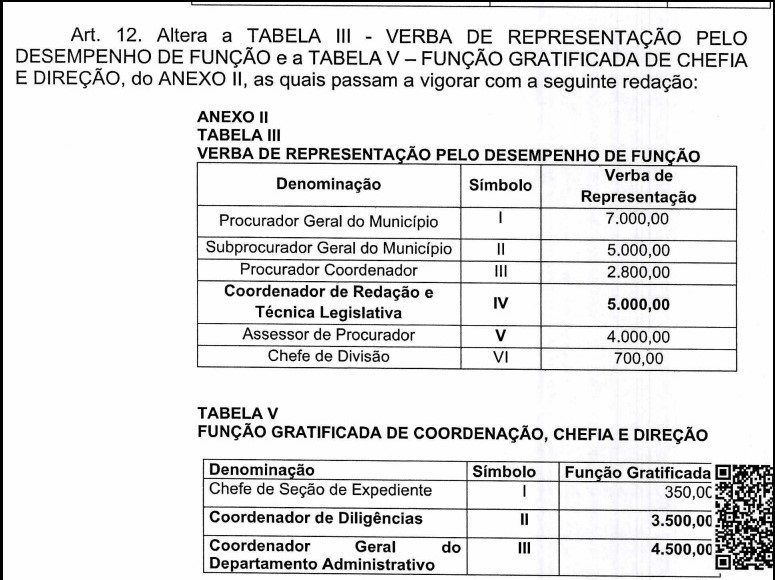 Art. 12. Altera a TABELA III - VERBA DE REPRESENTAÇÃO PELO DESEMPENHO DE FUNÇÃO e a TABELA V – FUNÇÃO GRATIFICADA DE CHEFIA E DIREÇÃO, do ANEXO II, as quais passam a vigorar com a seguinte redação:

ANEXO II
TABELA III
VERBA DE REPRESENTAÇÃO PELO DESEMPENHO DE FUNÇÃO

| Denominação | Símbolo | Verba de Representação |
|---|---|---|
| Procurador Geral do Município | I | 7.000,00 |
| Subprocurador Geral do Município | II | 5.000,00 |
| Procurador Coordenador | III | 2.800,00 |
| Coordenador de Redação e Técnica Legislativa | IV | 5.000,00 |
| Assessor de Procurador | V | 4.000,00 |
| Chefe de Divisão | VI | 700,00 |

TABELA V
FUNÇÃO GRATIFICADA DE COORDENAÇÃO, CHEFIA E DIREÇÃO

| Denominação | Símbolo | Função Gratificada |
|---|---|---|
| Chefe de Seção de Expediente | I | 350,00 |
| Coordenador de Diligências | II | 3.500,00 |
| Coordenador Geral do Departamento Administrativo | III | 4.500,00 |